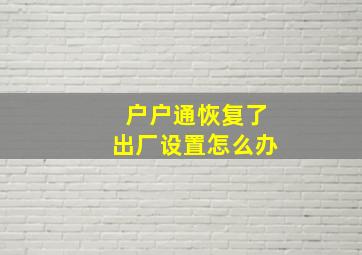 户户通恢复了
出厂设置怎么办